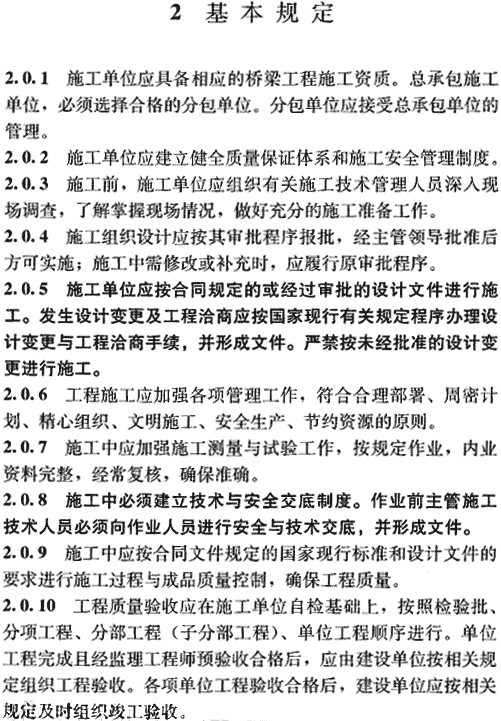 2 基本规定

2.0.1 施工单位应具备相应的桥梁工程施工资质。总承包施工单位，必须选择合格的分包单位。分包单位应接受总承包单位的管理。

2.0.2 施工单位应建立健全质量保证体系和施工安全管理制度。

2.0.3 施工前，施工单位应组织有关施工技术管理人员深入现场调查，了解掌握现场情况，做好充分的施工准备工作。

2.0.4 施工组织设计应按其审批程序报批，经主管领导批准后方可实施；施工中需修改或补充时，应履行原审批程序。

2.0.5 施工单位应按合同规定的或经过审批的设计文件进行施工。发生设计变更及工程洽商应按国家现行有关规定程序办理设计变更与工程洽商手续，并形成文件。严禁按未经批准的设计变更进行施工。

2.0.6 工程施工应加强各项管理工作，符合合理部署、周密计划、精心组织、文明施工、安全生产、节约资源的原则。

2.0.7 施工中应加强施工测量与试验工作，按规定作业，内业资料完整，经常复核，确保准确。

2.0.8 施工中必须建立技术与安全交底制度。作业前主管施工技术人员必须向作业人员进行安全与技术交底，并形成文件。

2.0.9 施工中应按合同文件规定的国家现行标准和设计文件的要求进行施工过程与成品质量控制，确保工程质量。

2.0.10 工程质量验收应在施工单位自检基础上，按照检验批、分项工程、分部工程（子分部工程）、单位工程顺序进行。单位工程完成且经监理工程师预验收合格后，应由建设单位按相关规定组织工程验收。各项单位工程验收合格后，建设单位应按相关规定及时组织竣工验收。